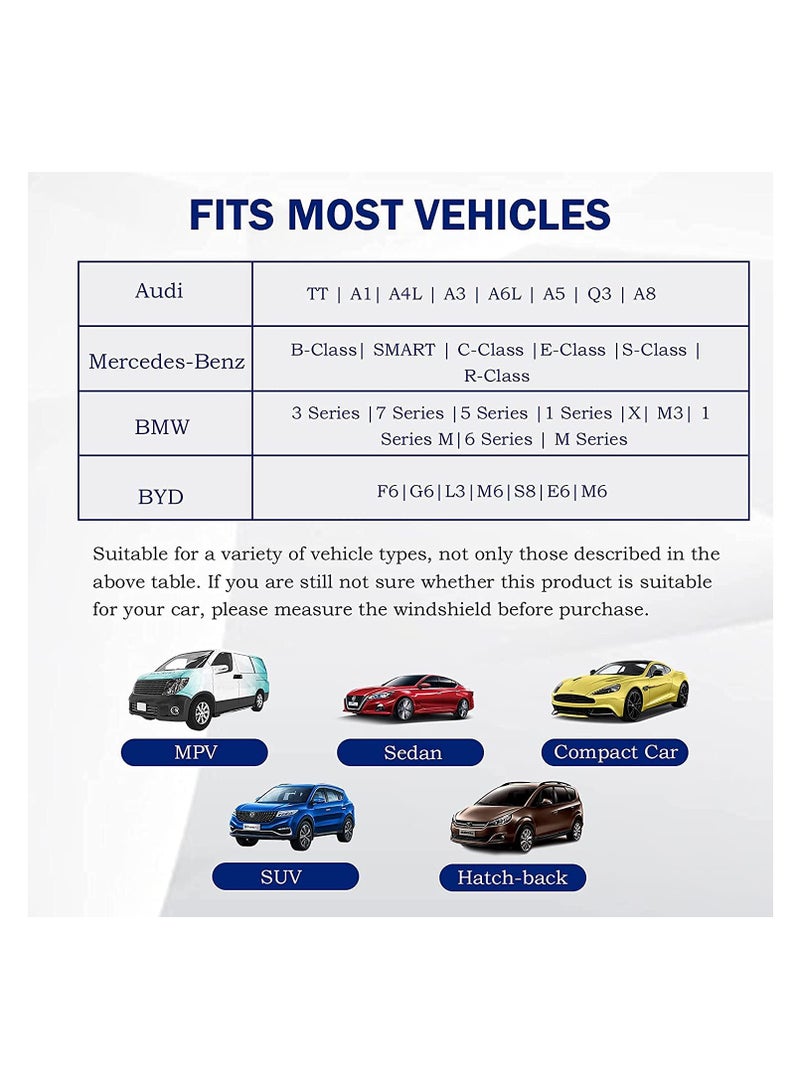 FITS MOST VEHICLES

| Audi | TT \| A1\| A4L \| A3 \| A6L \| A5 \| Q3 \| A8 |
|---|---|
| Mercedes-Benz | B-Class\| SMART \| C-Class \|E-Class \|S-Class \| R-Class |
| BMW | 3 Series \|7 Series \|5 Series \|1 Series \|X\| M3\| 1 Series M\|6 Series \| M Series |
| BYD | F6\|G6\|L3\|M6\|S8\|E6\|M6 |

Suitable for a variety of vehicle types, not only those described in the above table. If you are still not sure whether this product is suitable for your car, please measure the windshield before purchase.

MPV

Sedan

Compact Car

SUV

Hatch-back